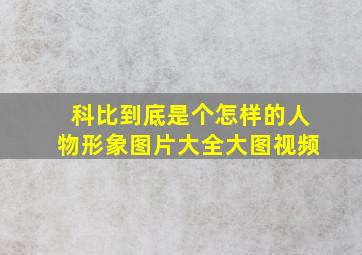 科比到底是个怎样的人物形象图片大全大图视频